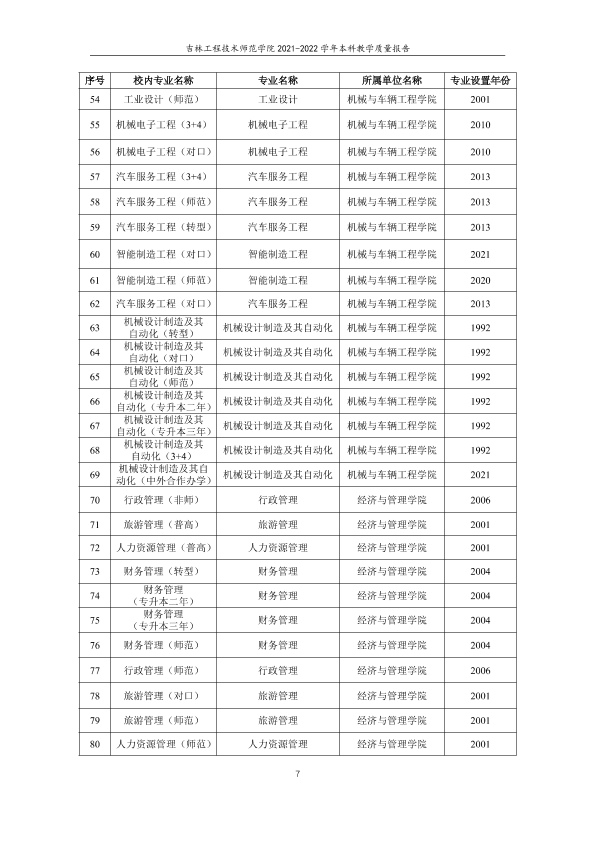 吉林工程技术师范学院2021-2022学年本科教学质量报告

| 序号 | 校内专业名称 | 专业名称 | 所属单位名称 | 专业设置年份 |
|---|---|---|---|---|
| 54 | 工业设计（师范） | 工业设计 | 机械与车辆工程学院 | 2001 |
| 55 | 机械电子工程（3+4） | 机械电子工程 | 机械与车辆工程学院 | 2010 |
| 56 | 机械电子工程（对口） | 机械电子工程 | 机械与车辆工程学院 | 2010 |
| 57 | 汽车服务工程（3+4） | 汽车服务工程 | 机械与车辆工程学院 | 2013 |
| 58 | 汽车服务工程（师范） | 汽车服务工程 | 机械与车辆工程学院 | 2013 |
| 59 | 汽车服务工程（转型） | 汽车服务工程 | 机械与车辆工程学院 | 2013 |
| 60 | 智能制造工程（对口） | 智能制造工程 | 机械与车辆工程学院 | 2021 |
| 61 | 智能制造工程（师范） | 智能制造工程 | 机械与车辆工程学院 | 2020 |
| 62 | 汽车服务工程（对口） | 汽车服务工程 | 机械与车辆工程学院 | 2013 |
| 63 | 机械设计制造及其自动化（转型） | 机械设计制造及其自动化 | 机械与车辆工程学院 | 1992 |
| 64 | 机械设计制造及其自动化（对口） | 机械设计制造及其自动化 | 机械与车辆工程学院 | 1992 |
| 65 | 机械设计制造及其自动化（师范） | 机械设计制造及其自动化 | 机械与车辆工程学院 | 1992 |
| 66 | 机械设计制造及其自动化（专升本二年） | 机械设计制造及其自动化 | 机械与车辆工程学院 | 1992 |
| 67 | 机械设计制造及其自动化（专升本三年） | 机械设计制造及其自动化 | 机械与车辆工程学院 | 1992 |
| 68 | 机械设计制造及其自动化（3+4） | 机械设计制造及其自动化 | 机械与车辆工程学院 | 1992 |
| 69 | 机械设计制造及其自动化（中外合作办学） | 机械设计制造及其自动化 | 机械与车辆工程学院 | 2021 |
| 70 | 行政管理（非师） | 行政管理 | 经济与管理学院 | 2006 |
| 71 | 旅游管理（普高） | 旅游管理 | 经济与管理学院 | 2001 |
| 72 | 人力资源管理（普高） | 人力资源管理 | 经济与管理学院 | 2001 |
| 73 | 财务管理（转型） | 财务管理 | 经济与管理学院 | 2004 |
| 74 | 财务管理（专升本二年） | 财务管理 | 经济与管理学院 | 2004 |
| 75 | 财务管理（专升本三年） | 财务管理 | 经济与管理学院 | 2004 |
| 76 | 财务管理（师范） | 财务管理 | 经济与管理学院 | 2004 |
| 77 | 行政管理（师范） | 行政管理 | 经济与管理学院 | 2006 |
| 78 | 旅游管理（对口） | 旅游管理 | 经济与管理学院 | 2001 |
| 79 | 旅游管理（师范） | 旅游管理 | 经济与管理学院 | 2001 |
| 80 | 人力资源管理（师范） | 人力资源管理 | 经济与管理学院 | 2001 |

7